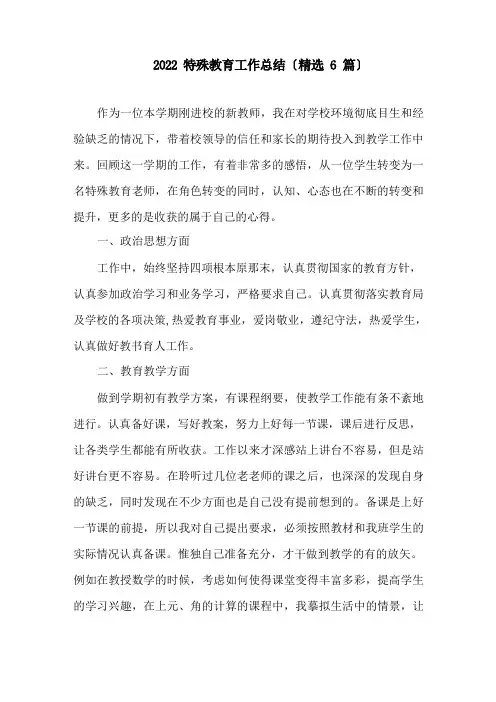 2022 特殊教育工作总结〔精选 6 篇〕

作为一位本学期刚进校的新教师，我在对学校环境彻底目生和经验缺乏的情况下，带着校领导的信任和家长的期待投入到教学工作中来。回顾这一学期的工作，有着非常多的感悟，从一位学生转变为一名特殊教育老师，在角色转变的同时，认知、心态也在不断的转变和提升，更多的是收获的属于自己的心得。

一、政治思想方面

工作中，始终坚持四项根本原那末，认真贯彻国家的教育方针，认真参加政治学习和业务学习，严格要求自己。认真贯彻落实教育局及学校的各项决策,热爱教育事业，爱岗敬业，遵纪守法，热爱学生，认真做好教书育人工作。

二、教育教学方面

做到学期初有教学方案，有课程纲要，使教学工作能有条不紊地进行。认真备好课，写好教案，努力上好每一节课，课后进行反思，让各类学生都能有所收获。工作以来才深感站上讲台不容易，但是站好讲台更不容易。在聆听过几位老老师的课之后，也深深的发现自身的缺乏，同时发现在不少方面也是自己没有提前想到的。备课是上好一节课的前提，所以我对自己提出要求，必须按照教材和我班学生的实际情况认真备课。惟独自己准备充分，才干做到教学的有的放矢。例如在教授数学的时候，考虑如何使得课堂变得丰富多彩，提高学生的学习兴趣，在上元、角的计算的课程中，我摹拟生活中的情景，让